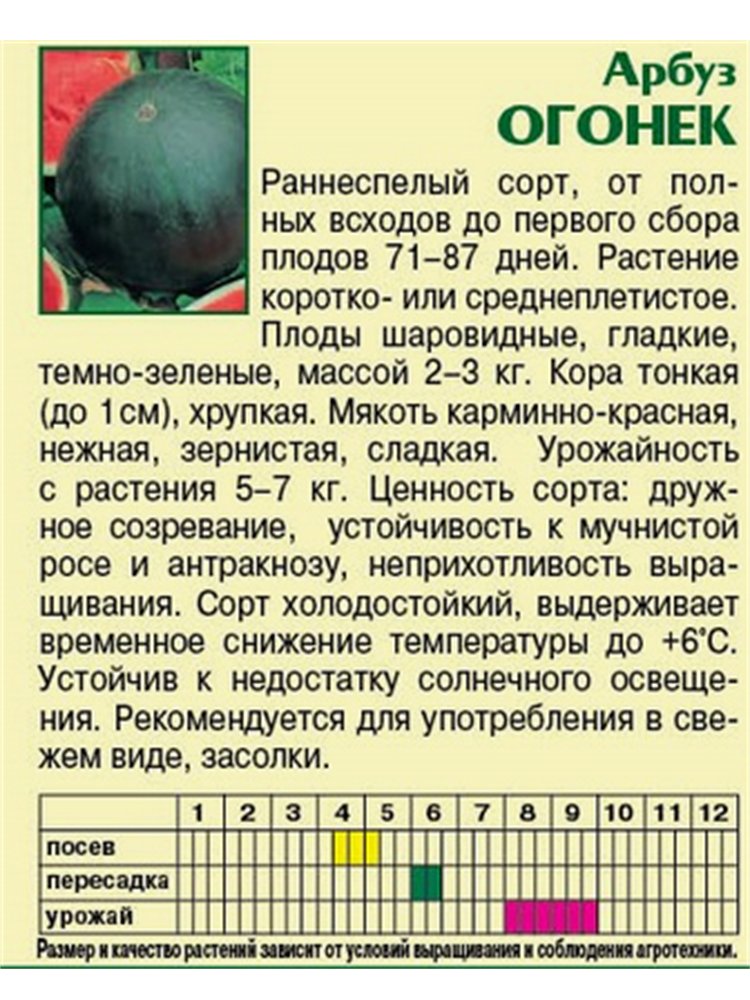 Арбуз
ОГОНЕК

Раннеспелый сорт, от полных всходов до первого сбора плодов 71–87 дней. Растение коротко- или среднеплетистое. Плоды шаровидные, гладкие, темно-зеленые, массой 2–3 кг. Кора тонкая (до 1см), хрупкая. Мякоть карминно-красная, нежная, зернистая, сладкая. Урожайность с растения 5–7 кг. Ценность сорта: дружное созревание, устойчивость к мучнистой росе и антракнозу, неприхотливость выращивания. Сорт холодостойкий, выдерживает временное снижение температуры до +6°С. Устойчив к недостатку солнечного освещения. Рекомендуется для употребления в свежем виде, засолки.

| | 1 | 2 | 3 | 4 | 5 | 6 | 7 | 8 | 9 | 10 | 11 | 12 |
|---|---|---|---|---|---|---|---|---|---|---|---|---|
| посев | | | | | | | | | | | | |
| пересадка | | | | | | | | | | | | |
| урожай | | | | | | | | | | | | |

Размер и качество растений зависит от условий выращивания и соблюдения агротехники.